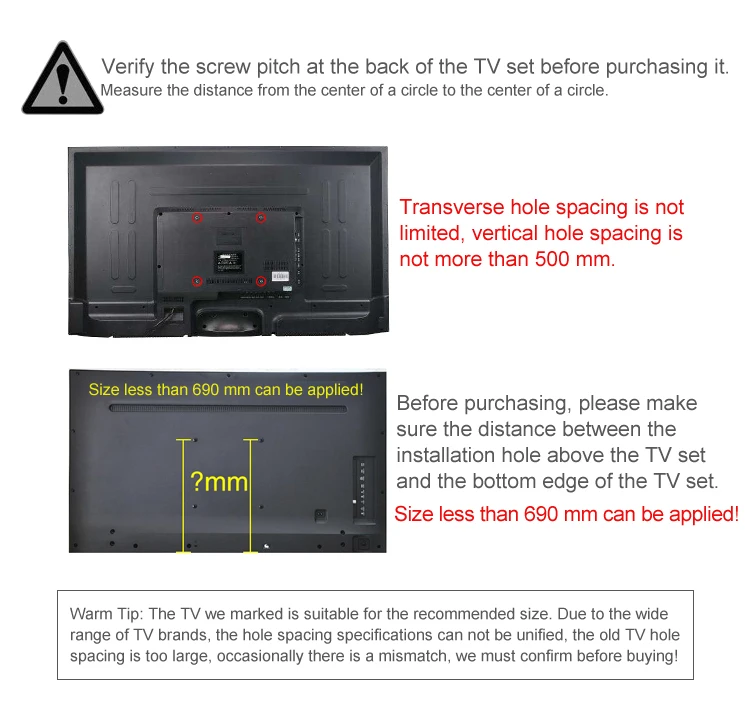 Verify the screw pitch at the back of the TV set before purchasing it.
Measure the distance from the center of a circle to the center of a circle.

Transverse hole spacing is not limited, vertical hole spacing is not more than 500 mm.

Size less than 690 mm can be applied!

?mm

Before purchasing, please make sure the distance between the installation hole above the TV set and the bottom edge of the TV set.

Size less than 690 mm can be applied!

Warm Tip: The TV we marked is suitable for the recommended size. Due to the wide range of TV brands, the hole spacing specifications can not be unified, the old TV hole spacing is too large, occasionally there is a mismatch, we must confirm before buying!